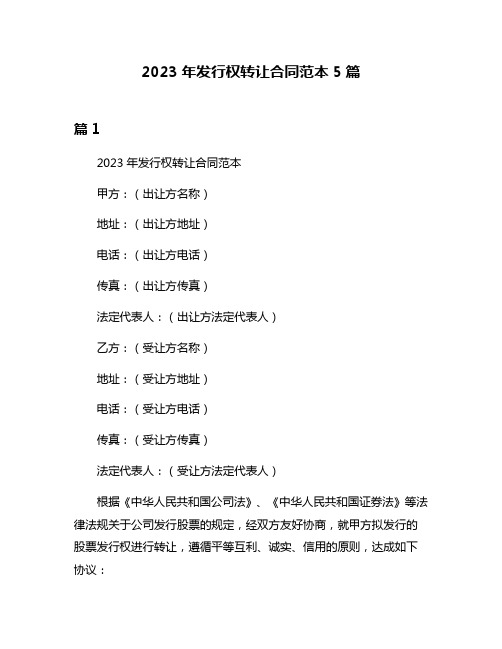 2023 年发行权转让合同范本 5 篇

篇 1

2023 年发行权转让合同范本

甲方：（出让方名称）

地址：（出让方地址）

电话：（出让方电话）

传真：（出让方传真）

法定代表人：（出让方法定代表人）

乙方：（受让方名称）

地址：（受让方地址）

电话：（受让方电话）

传真：（受让方传真）

法定代表人：（受让方法定代表人）

根据《中华人民共和国公司法》、《中华人民共和国证券法》等法律法规关于公司发行股票的规定，经双方友好协商，就甲方拟发行的股票发行权进行转让，遵循平等互利、诚实、信用的原则，达成如下协议：